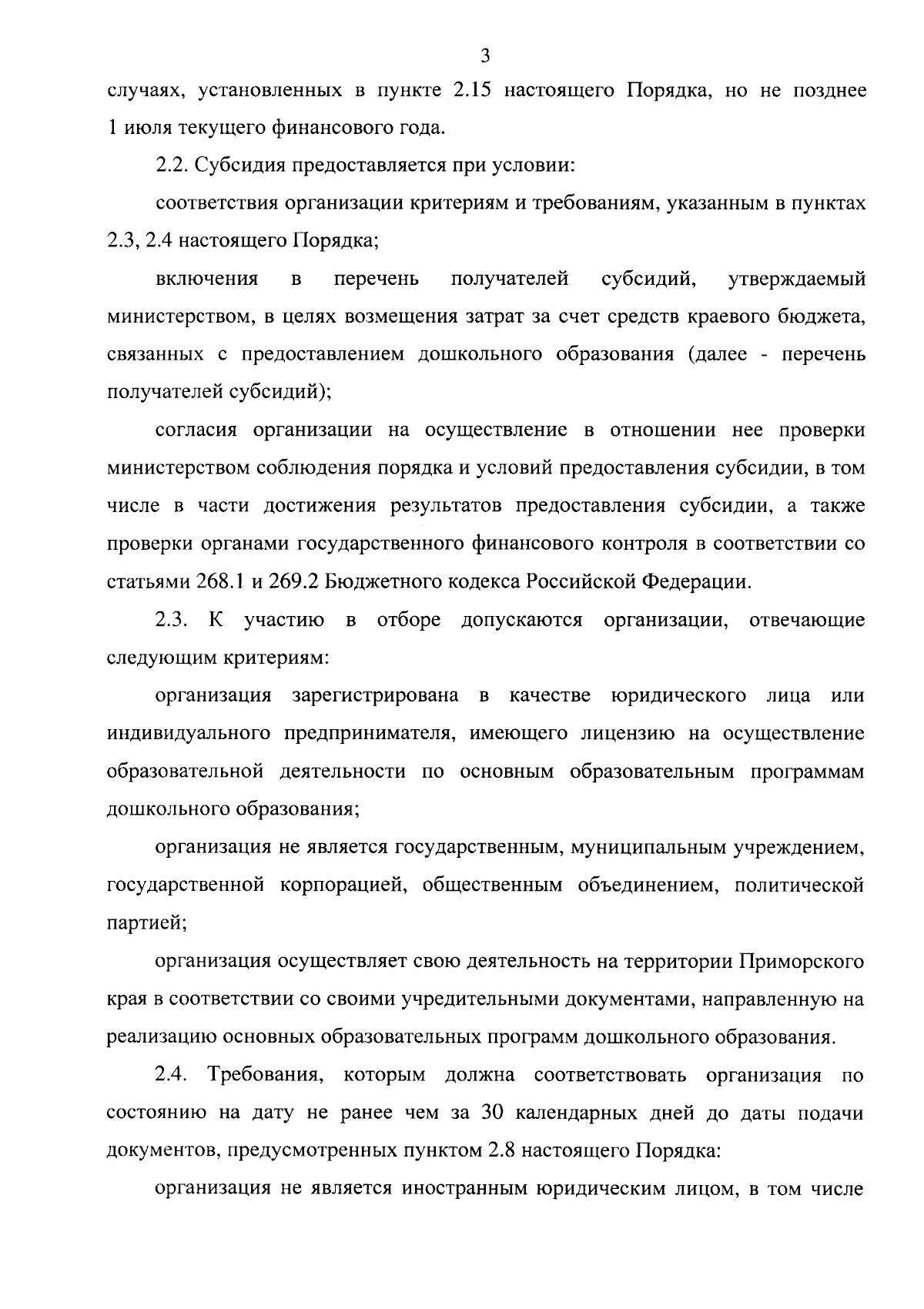 3

случаях, установленных в пункте 2.15 настоящего Порядка, но не позднее 1 июля текущего финансового года.

2.2. Субсидия предоставляется при условии:

соответствия организации критериям и требованиям, указанным в пунктах 2.3, 2.4 настоящего Порядка;

включения в перечень получателей субсидий, утверждаемый министерством, в целях возмещения затрат за счет средств краевого бюджета, связанных с предоставлением дошкольного образования (далее - перечень получателей субсидий);

согласия организации на осуществление в отношении нее проверки министерством соблюдения порядка и условий предоставления субсидии, в том числе в части достижения результатов предоставления субсидии, а также проверки органами государственного финансового контроля в соответствии со статьями 268.1 и 269.2 Бюджетного кодекса Российской Федерации.

2.3. К участию в отборе допускаются организации, отвечающие следующим критериям:

организация зарегистрирована в качестве юридического лица или индивидуального предпринимателя, имеющего лицензию на осуществление образовательной деятельности по основным образовательным программам дошкольного образования;

организация не является государственным, муниципальным учреждением, государственной корпорацией, общественным объединением, политической партией;

организация осуществляет свою деятельность на территории Приморского края в соответствии со своими учредительными документами, направленную на реализацию основных образовательных программ дошкольного образования.

2.4. Требования, которым должна соответствовать организация по состоянию на дату не ранее чем за 30 календарных дней до даты подачи документов, предусмотренных пунктом 2.8 настоящего Порядка:

организация не является иностранным юридическим лицом, в том числе